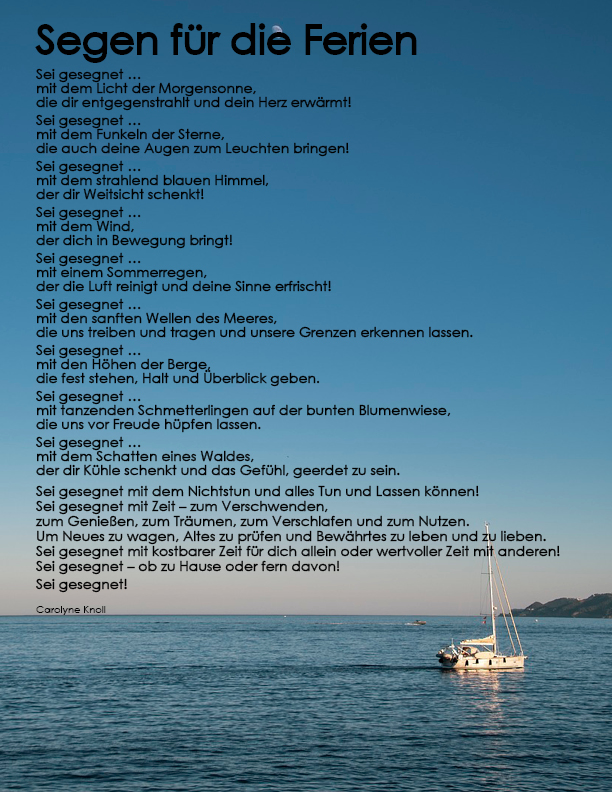 Segen für die Ferien

Sei gesegnet ...
mit dem Licht der Morgensonne,
die dir entgegenstrahlt und dein Herz erwärmt!

Sei gesegnet ...
mit dem Funkeln der Sterne,
die auch deine Augen zum Leuchten bringen!

Sei gesegnet ...
mit dem strahlend blauen Himmel,
der dir Weitsicht schenkt!

Sei gesegnet ...
mit dem Wind,
der dich in Bewegung bringt!

Sei gesegnet ...
mit einem Sommerregen,
der die Luft reinigt und deine Sinne erfrischt!

Sei gesegnet ...
mit den sanften Wellen des Meeres,
die uns treiben und tragen und unsere Grenzen erkennen lassen.

Sei gesegnet ...
mit den Höhen der Berge,
die fest stehen, Halt und Überblick geben.

Sei gesegnet ...
mit tanzenden Schmetterlingen auf der bunten Blumenwiese,
die uns vor Freude hüpfen lassen.

Sei gesegnet ...
mit dem Schatten eines Waldes,
der dir Kühle schenkt und das Gefühl, geerdet zu sein.

Sei gesegnet mit dem Nichtstun und alles Tun und Lassen können!
Sei gesegnet mit Zeit – zum Verschwenden,
zum Genießen, zum Träumen, zum Verschlafen und zum Nutzen.
Um Neues zu wagen, Altes zu prüfen und Bewährtes zu leben und zu lieben.
Sei gesegnet mit kostbarer Zeit für dich allein oder wertvoller Zeit mit anderen!
Sei gesegnet – ob zu Hause oder fern davon!
Sei gesegnet!

Carolyne Knoll